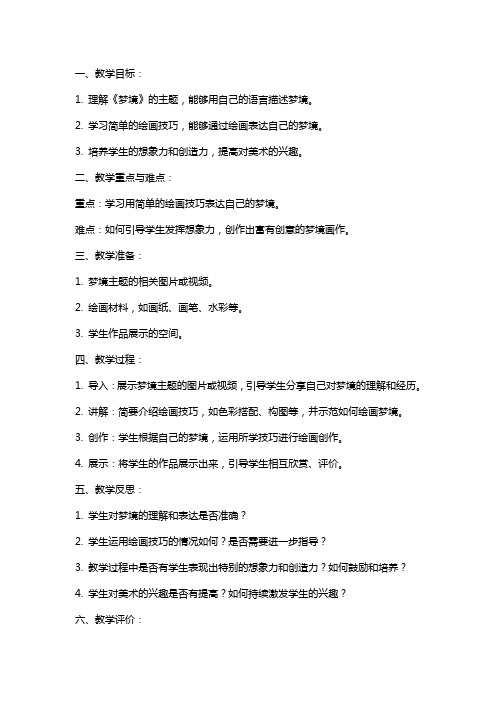 一、教学目标：

1. 理解《梦境》的主题，能够用自己的语言描述梦境。

2. 学习简单的绘画技巧，能够通过绘画表达自己的梦境。

3. 培养学生的想象力和创造力，提高对美术的兴趣。

二、教学重点与难点：

重点：学习用简单的绘画技巧表达自己的梦境。

难点：如何引导学生发挥想象力，创作出富有创意的梦境画作。

三、教学准备：

1. 梦境主题的相关图片或视频。

2. 绘画材料，如画纸、画笔、水彩等。

3. 学生作品展示的空间。

四、教学过程：

1. 导入：展示梦境主题的图片或视频，引导学生分享自己对梦境的理解和经历。

2. 讲解：简要介绍绘画技巧，如色彩搭配、构图等，并示范如何绘画梦境。

3. 创作：学生根据自己的梦境，运用所学技巧进行绘画创作。

4. 展示：将学生的作品展示出来，引导学生相互欣赏、评价。

五、教学反思：

1. 学生对梦境的理解和表达是否准确？

2. 学生运用绘画技巧的情况如何？是否需要进一步指导？

3. 教学过程中是否有学生表现出特别的想象力和创造力？如何鼓励和培养？

4. 学生对美术的兴趣是否有提高？如何持续激发学生的兴趣？

六、教学评价：